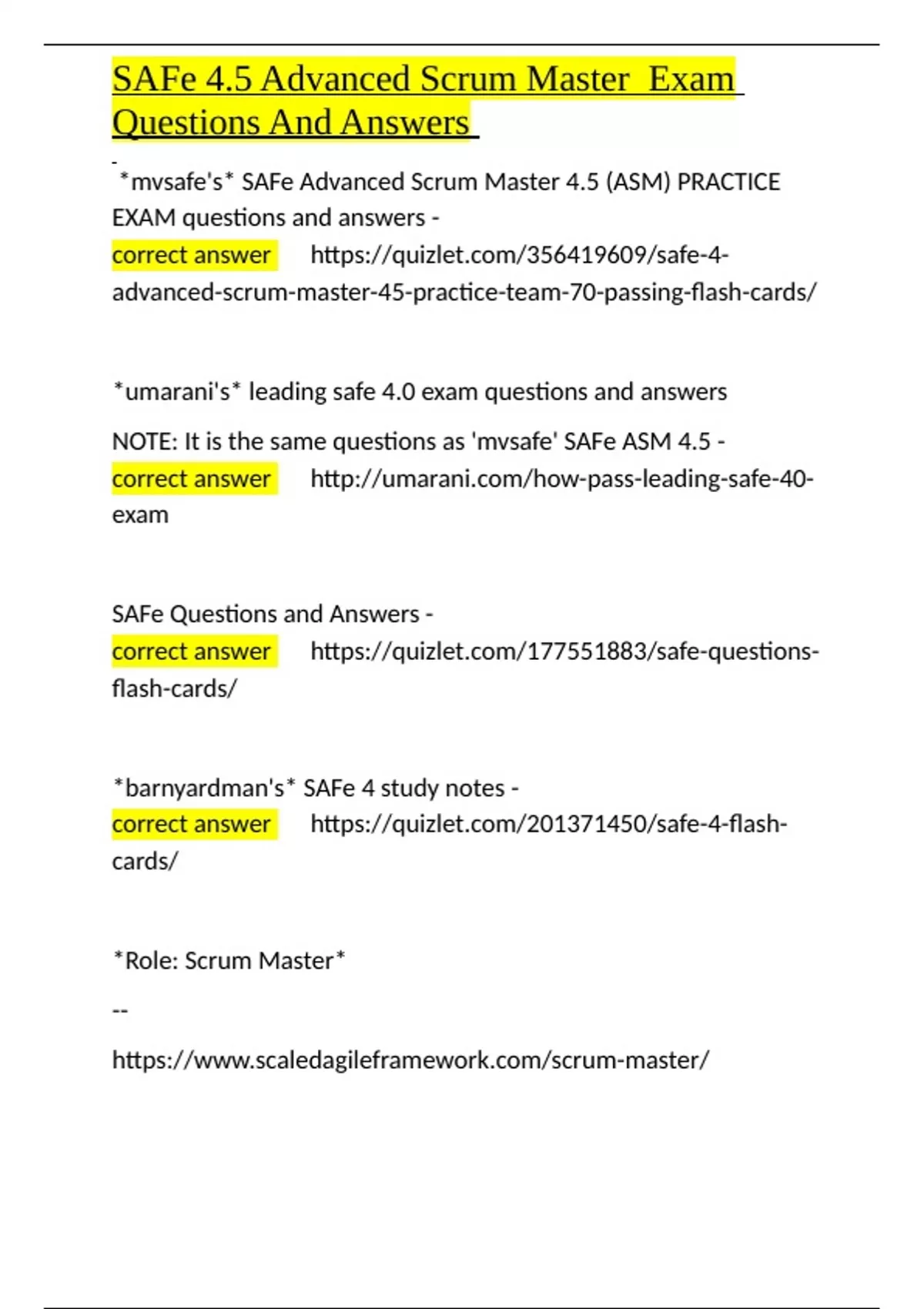 SAFe 4.5 Advanced Scrum Master Exam Questions And Answers

*mvsafe's* SAFe Advanced Scrum Master 4.5 (ASM) PRACTICE EXAM questions and answers - correct answer https://quizlet.com/356419609/safe-4-advanced-scrum-master-45-practice-team-70-passing-flash-cards/

*umarani's* leading safe 4.0 exam questions and answers

NOTE: It is the same questions as 'mvsafe' SAFe ASM 4.5 - correct answer http://umarani.com/how-pass-leading-safe-40-exam

SAFe Questions and Answers - correct answer https://quizlet.com/177551883/safe-questions-flash-cards/

*barnyardman's* SAFe 4 study notes - correct answer https://quizlet.com/201371450/safe-4-flash-cards/

*Role: Scrum Master*

--

https://www.scaledagileframework.com/scrum-master/